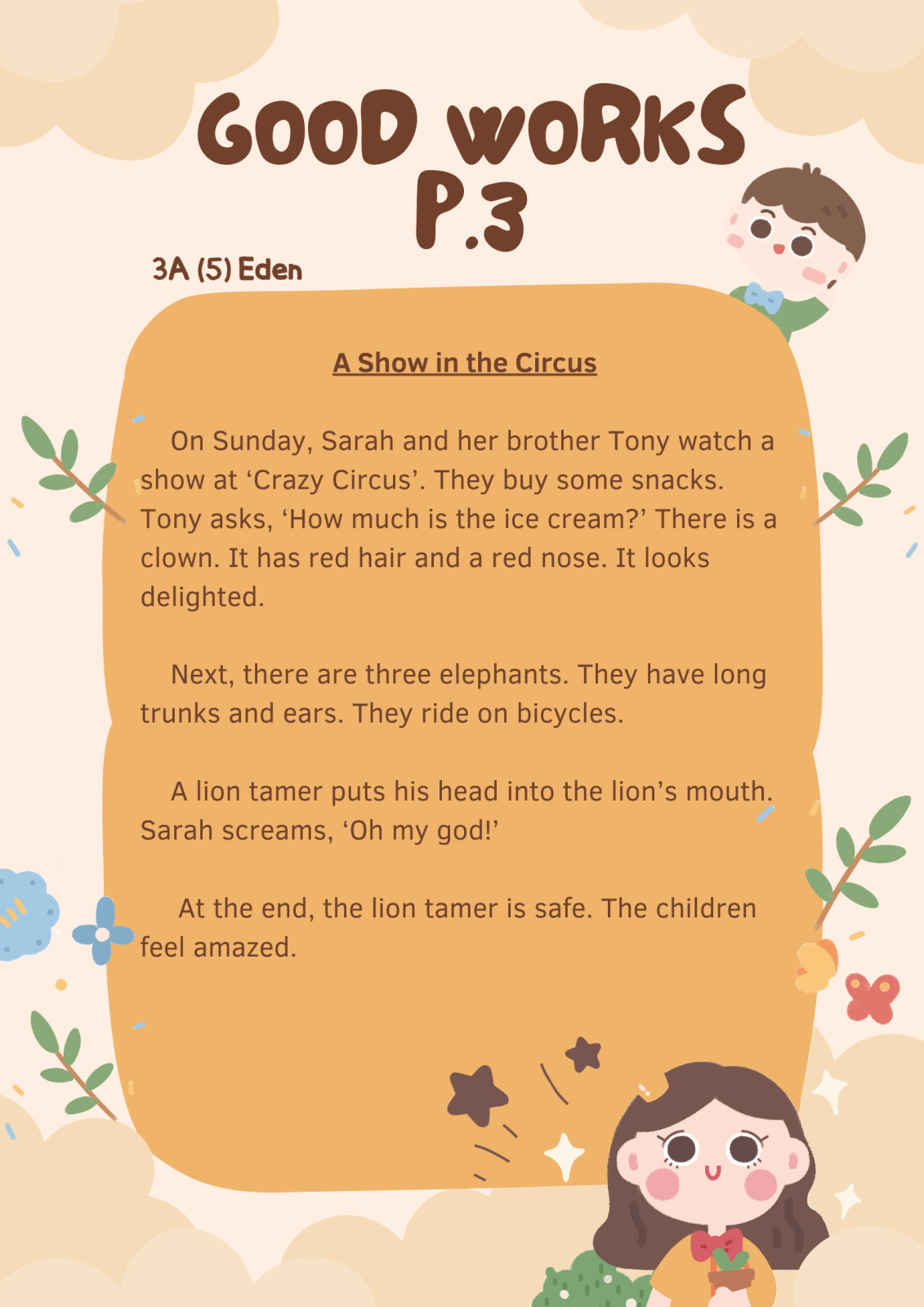 GOOD WORKS
P.3

3A (5) Eden

A Show in the Circus

On Sunday, Sarah and her brother Tony watch a show at ‘Crazy Circus’. They buy some snacks. Tony asks, ‘How much is the ice cream?’ There is a clown. It has red hair and a red nose. It looks delighted.

Next, there are three elephants. They have long trunks and ears. They ride on bicycles.

A lion tamer puts his head into the lion’s mouth. Sarah screams, ‘Oh my god!’

At the end, the lion tamer is safe. The children feel amazed.